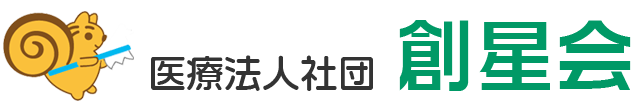 医療法人社団 創星会